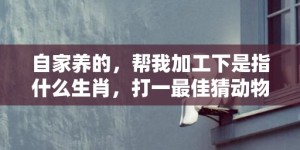 自家养的，帮我加工下是指什么生肖，打一最佳猜动物